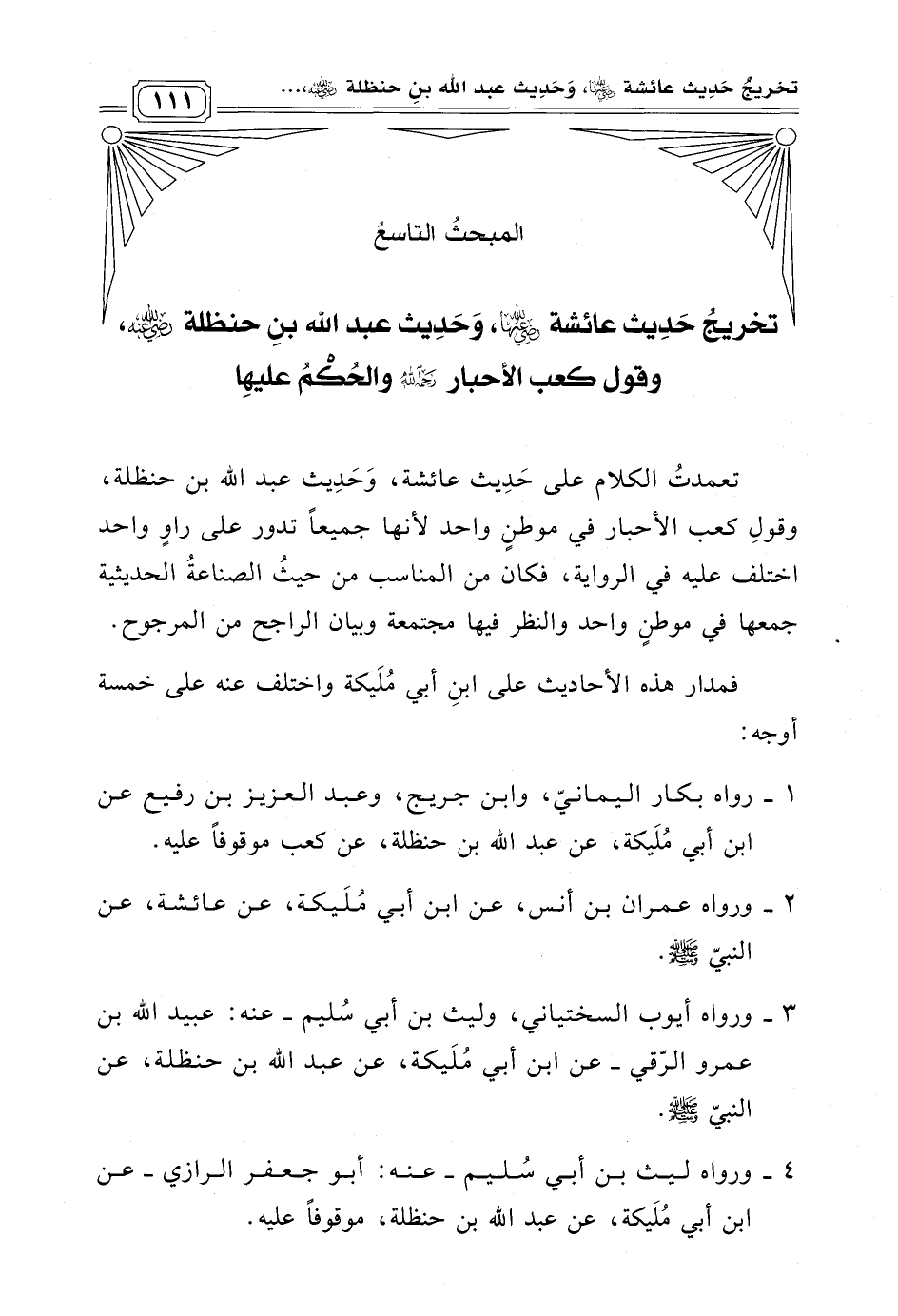 تخريجُ حَدِيث عائشة رضي الله عنها، وَحَدِيث عبد الله بنِ حنظلة رضي الله عنه،...

١١١

المبحثُ التاسعُ

تخريجُ حَدِيث عائشة رضي الله عنها، وَحَدِيث عبد الله بنِ حنظلة رضي الله عنه، وقول كعب الأحبار رحمه الله والحُكْمُ عليها

تعمدتُ الكلام على حَدِيث عائشة، وَحَدِيث عبد الله بن حنظلة، وقولِ كعب الأحبار في موطنٍ واحد لأنها جميعاً تدور على راوٍ واحد اختلف عليه في الرواية، فكان من المناسب من حيثُ الصناعةُ الحديثية جمعها في موطنٍ واحد والنظر فيها مجتمعة وبيان الراجح من المرجوح.

فمدار هذه الأحاديث على ابنِ أبي مُلَيكة واختلف عنه على خمسة أوجه:

١ ـ رواه بكار اليمانيّ، وابن جريج، وعبد العزيز بن رفيع عن ابن أبي مُلَيكة، عن عبد الله بن حنظلة، عن كعب موقوفاً عليه.

٢ ـ ورواه عمران بن أنس، عن ابن أبي مُلَيكة، عن عائشة، عن النبيّ ﷺ.

٣ ـ ورواه أيوب السختياني، وليث بن أبي سُليم ـ عنه: عبيد الله بن عمرو الرّقي ـ عن ابن أبي مُلَيكة، عن عبد الله بن حنظلة، عن النبيّ ﷺ.

٤ ـ ورواه ليث بن أبي سُليم ـ عنه: أبو جعفر الرازي ـ عن ابن أبي مُلَيكة، عن عبد الله بن حنظلة، موقوفاً عليه.